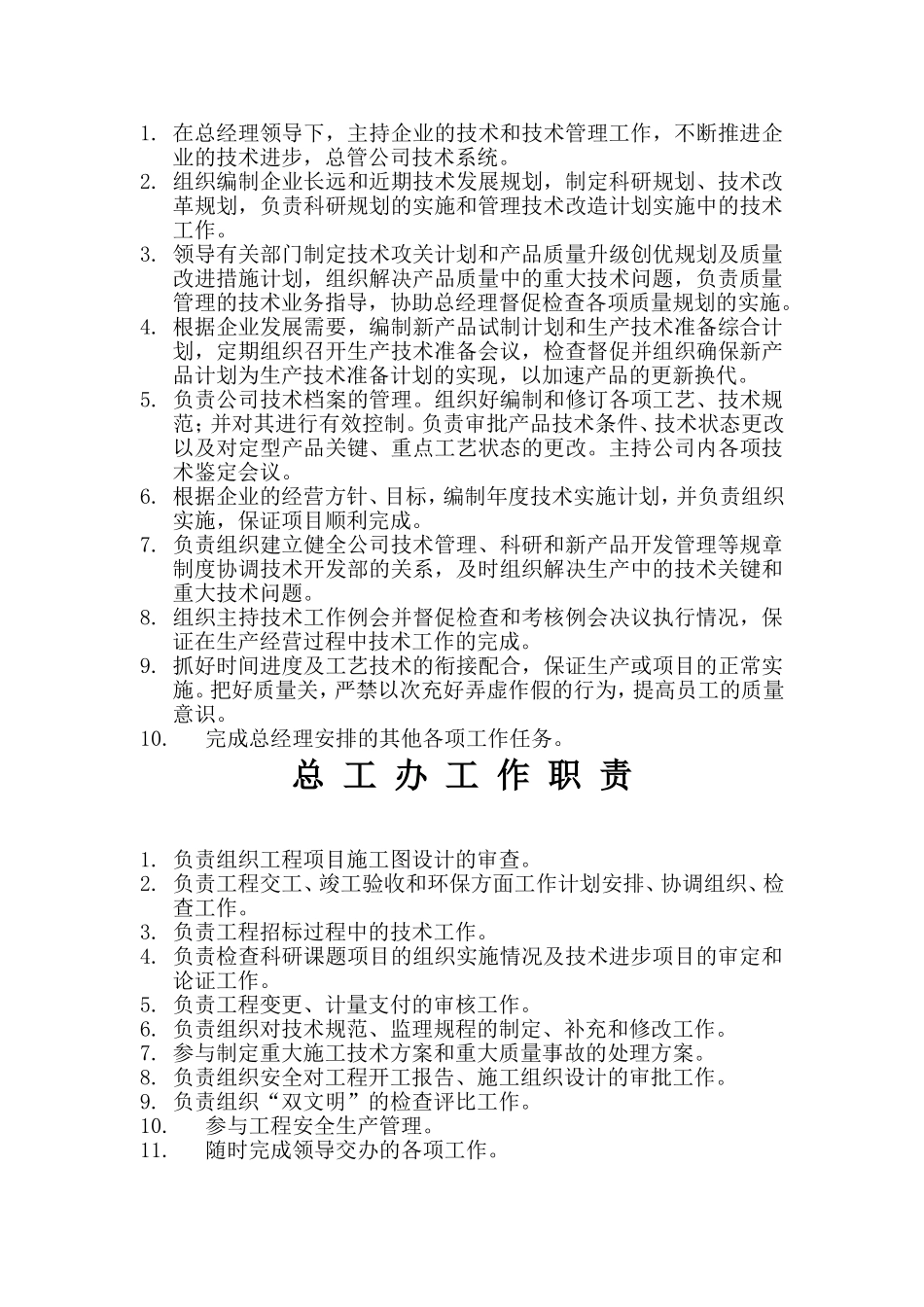 1. 在总经理领导下，主持企业的技术和技术管理工作，不断推进企业的技术进步，总管公司技术系统。
2. 组织编制企业长远和近期技术发展规划，制定科研规划、技术改革规划，负责科研规划的实施和管理技术改造计划实施中的技术工作。
3. 领导有关部门制定技术攻关计划和产品质量升级创优规划及质量改进措施计划，组织解决产品质量中的重大技术问题，负责质量管理的技术业务指导，协助总经理督促检查各项质量规划的实施。
4. 根据企业发展需要，编制新产品试制计划和生产技术准备综合计划，定期组织召开生产技术准备会议，检查督促并组织确保新产品计划为生产技术准备计划的实现，以加速产品的更新换代。
5. 负责公司技术档案的管理。组织好编制和修订各项工艺、技术规范；并对其进行有效控制。负责审批产品技术条件、技术状态更改以及对定型产品关键、重点工艺状态的更改。主持公司内各项技术鉴定会议。
6. 根据企业的经营方针、目标，编制年度技术实施计划，并负责组织实施，保证项目顺利完成。
7. 负责组织建立健全公司技术管理、科研和新产品开发管理等规章制度协调技术开发部的关系，及时组织解决生产中的技术关键和重大技术问题。
8. 组织主持技术工作例会并督促检查和考核例会决议执行情况，保证在生产经营过程中技术工作的完成。
9. 抓好时间进度及工艺技术的衔接配合，保证生产或项目的正常实施。把好质量关，严禁以次充好弄虚作假的行为，提高员工的质量意识。
10. 完成总经理安排的其他各项工作任务。

总 工 办 工 作 职 责

1. 负责组织工程项目施工图设计的审查。
2. 负责工程交工、竣工验收和环保方面工作计划安排、协调组织、检查工作。
3. 负责工程招标过程中的技术工作。
4. 负责检查科研课题项目的组织实施情况及技术进步项目的审定和论证工作。
5. 负责工程变更、计量支付的审核工作。
6. 负责组织对技术规范、监理规程的制定、补充和修改工作。
7. 参与制定重大施工技术方案和重大质量事故的处理方案。
8. 负责组织安全对工程开工报告、施工组织设计的审批工作。
9. 负责组织“双文明”的检查评比工作。
10. 参与工程安全生产管理。
11. 随时完成领导交办的各项工作。